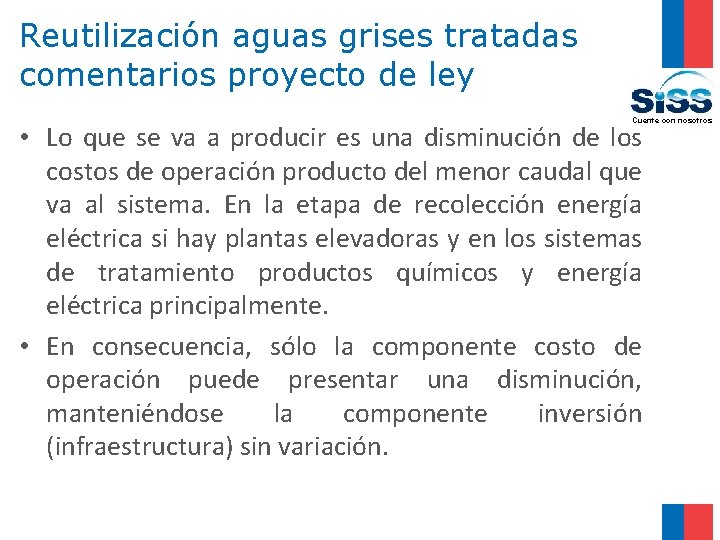 Reutilización aguas grises tratadas comentarios proyecto de ley

SiSS
Cuente con nosotros

• Lo que se va a producir es una disminución de los costos de operación producto del menor caudal que va al sistema. En la etapa de recolección energía eléctrica si hay plantas elevadoras y en los sistemas de tratamiento productos químicos y energía eléctrica principalmente.

• En consecuencia, sólo la componente costo de operación puede presentar una disminución, manteniéndose la componente inversión (infraestructura) sin variación.